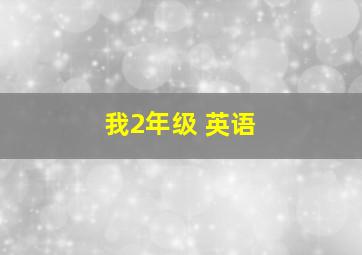 我2年级 英语